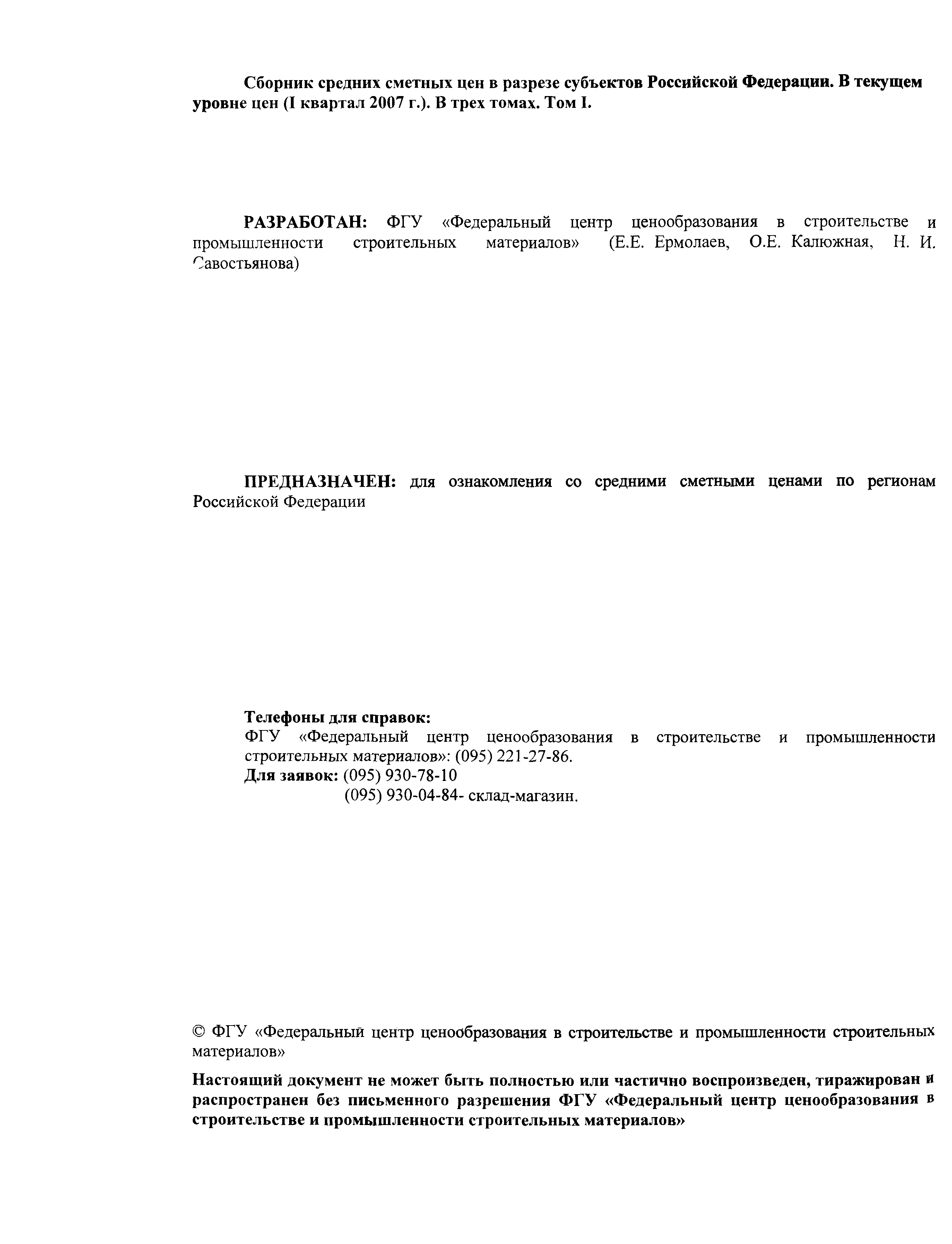 Сборник средних сметных цен в разрезе субъектов Российской Федерации. В текущем уровне цен (I квартал 2007 г.). В трех томах. Том I.

РАЗРАБОТАН: ФГУ «Федеральный центр ценообразования в строительстве и промышленности строительных материалов» (Е.Е. Ермолаев, О.Е. Калюжная, Н. И. Савостьянова)

ПРЕДНАЗНАЧЕН: для ознакомления со средними сметными ценами по регионам Российской Федерации

Телефоны для справок:
ФГУ «Федеральный центр ценообразования в строительстве и промышленности строительных материалов»: (095) 221-27-86.
Для заявок: (095) 930-78-10
(095) 930-04-84- склад-магазин.

© ФГУ «Федеральный центр ценообразования в строительстве и промышленности строительных материалов»

Настоящий документ не может быть полностью или частично воспроизведен, тиражирован и распространен без письменного разрешения ФГУ «Федеральный центр ценообразования в строительстве и промышленности строительных материалов»